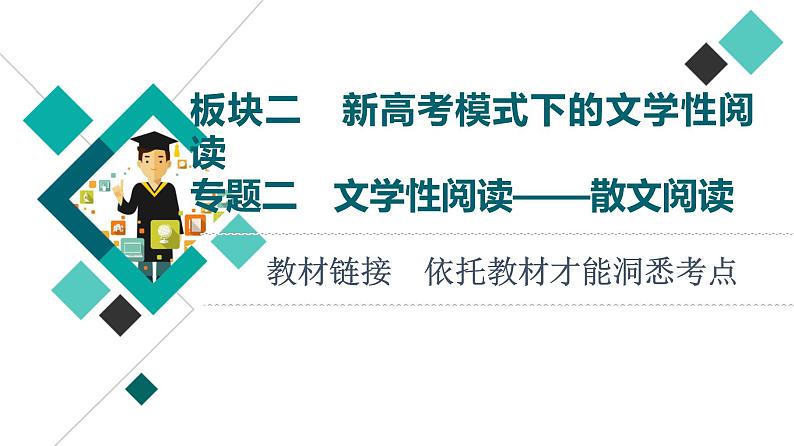 板块二　新高考模式下的文学性阅读
专题二　文学性阅读——散文阅读

教材链接　依托教材才能洞悉考点